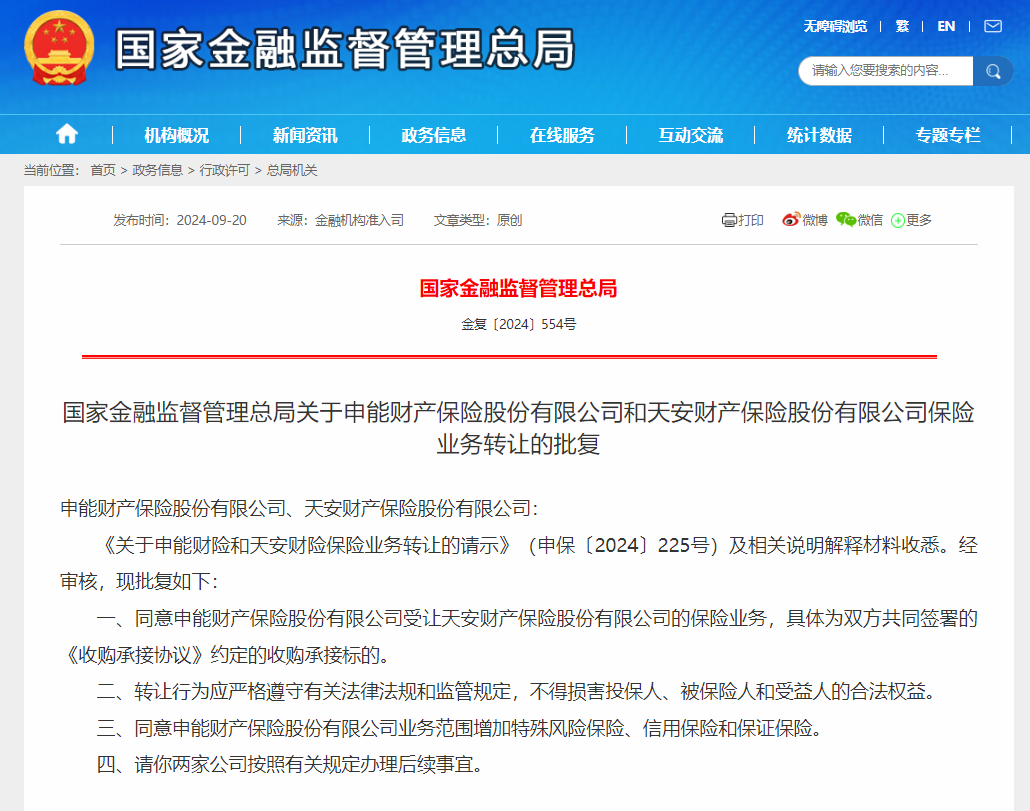 国家金融监督管理总局

无障碍浏览 | 繁 | EN |

请输入您要搜索的内容...

机构概况 | 新闻资讯 | 政务信息 | 在线服务 | 互动交流 | 统计数据 | 专题专栏

当前位置： 首页 > 政务信息 > 行政许可 > 总局机关

发布时间：2024-09-20 来源：金融机构准入司 文章类型：原创

打印 微博 微信 更多

国家金融监督管理总局

金复〔2024〕554号

国家金融监督管理总局关于申能财产保险股份有限公司和天安财产保险股份有限公司保险业务转让的批复

申能财产保险股份有限公司、天安财产保险股份有限公司：

《关于申能财险和天安财险保险业务转让的请示》（申保〔2024〕225号）及相关说明解释材料收悉。经审核，现批复如下：

一、同意申能财产保险股份有限公司受让天安财产保险股份有限公司的保险业务，具体为双方共同签署的《收购承接协议》约定的收购承接标的。

二、转让行为应严格遵守有关法律法规和监管规定，不得损害投保人、被保险人和受益人的合法权益。

三、同意申能财产保险股份有限公司业务范围增加特殊风险保险、信用保险和保证保险。

四、请你两家公司按照有关规定办理后续事宜。